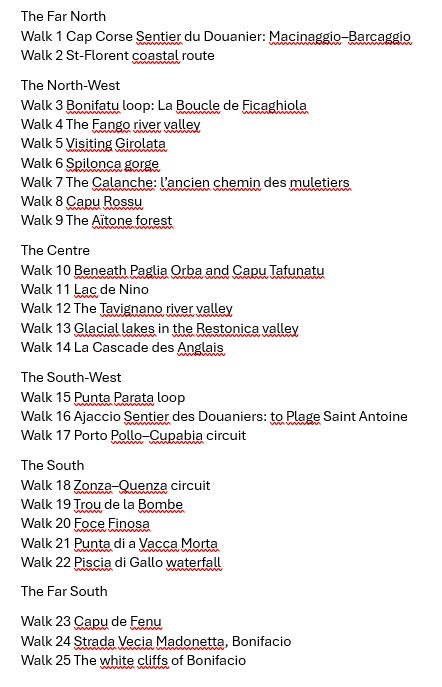 The Far North
Walk 1 Cap Corse Sentier du Douanier: Macinaggio–Barcaggio
Walk 2 St-Florent coastal route

The North-West
Walk 3 Bonifatu loop: La Boucle de Ficaghiola
Walk 4 The Fango river valley
Walk 5 Visiting Girolata
Walk 6 Spilonca gorge
Walk 7 The Calanche: l'ancien chemin des muletiers
Walk 8 Capu Rossu
Walk 9 The Aïtone forest

The Centre
Walk 10 Beneath Paglia Orba and Capu Tafunatu
Walk 11 Lac de Nino
Walk 12 The Tavignano river valley
Walk 13 Glacial lakes in the Restonica valley
Walk 14 La Cascade des Anglais

The South-West
Walk 15 Punta Parata loop
Walk 16 Ajaccio Sentier des Douaniers: to Plage Saint Antoine
Walk 17 Porto Pollo–Cupabia circuit

The South
Walk 18 Zonza–Quenza circuit
Walk 19 Trou de la Bombe
Walk 20 Foce Finosa
Walk 21 Punta di a Vacca Morta
Walk 22 Piscia di Gallo waterfall

The Far South

Walk 23 Capu de Fenu
Walk 24 Strada Vecia Madonetta, Bonifacio
Walk 25 The white cliffs of Bonifacio